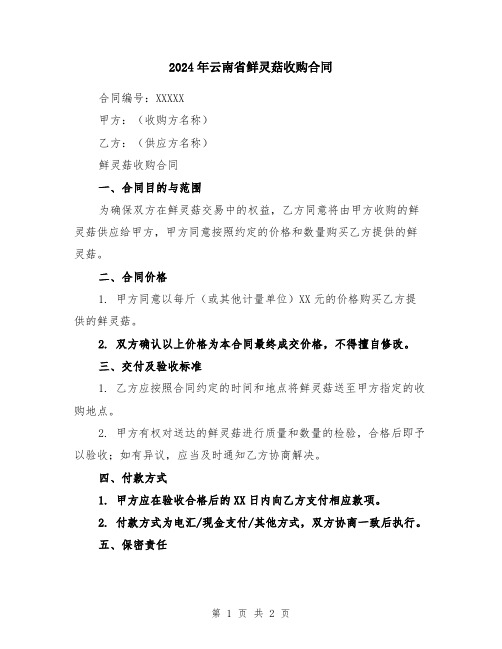 2024年云南省鲜灵菇收购合同

合同编号：XXXXX

甲方：（收购方名称）

乙方：（供应方名称）

鲜灵菇收购合同

一、合同目的与范围

为确保双方在鲜灵菇交易中的权益，乙方同意将由甲方收购的鲜灵菇供应给甲方，甲方同意按照约定的价格和数量购买乙方提供的鲜灵菇。

二、合同价格

1. 甲方同意以每斤（或其他计量单位）XX元的价格购买乙方提供的鲜灵菇。

2. 双方确认以上价格为本合同最终成交价格，不得擅自修改。

三、交付及验收标准

1. 乙方应按照合同约定的时间和地点将鲜灵菇送至甲方指定的收购地点。

2. 甲方有权对送达的鲜灵菇进行质量和数量的检验，合格后即予以验收；如有异议，应当及时通知乙方协商解决。

四、付款方式

1. 甲方应在验收合格后的XX日内向乙方支付相应款项。

2. 付款方式为电汇/现金支付/其他方式，双方协商一致后执行。

五、保密责任

第 1 页 共 2 页